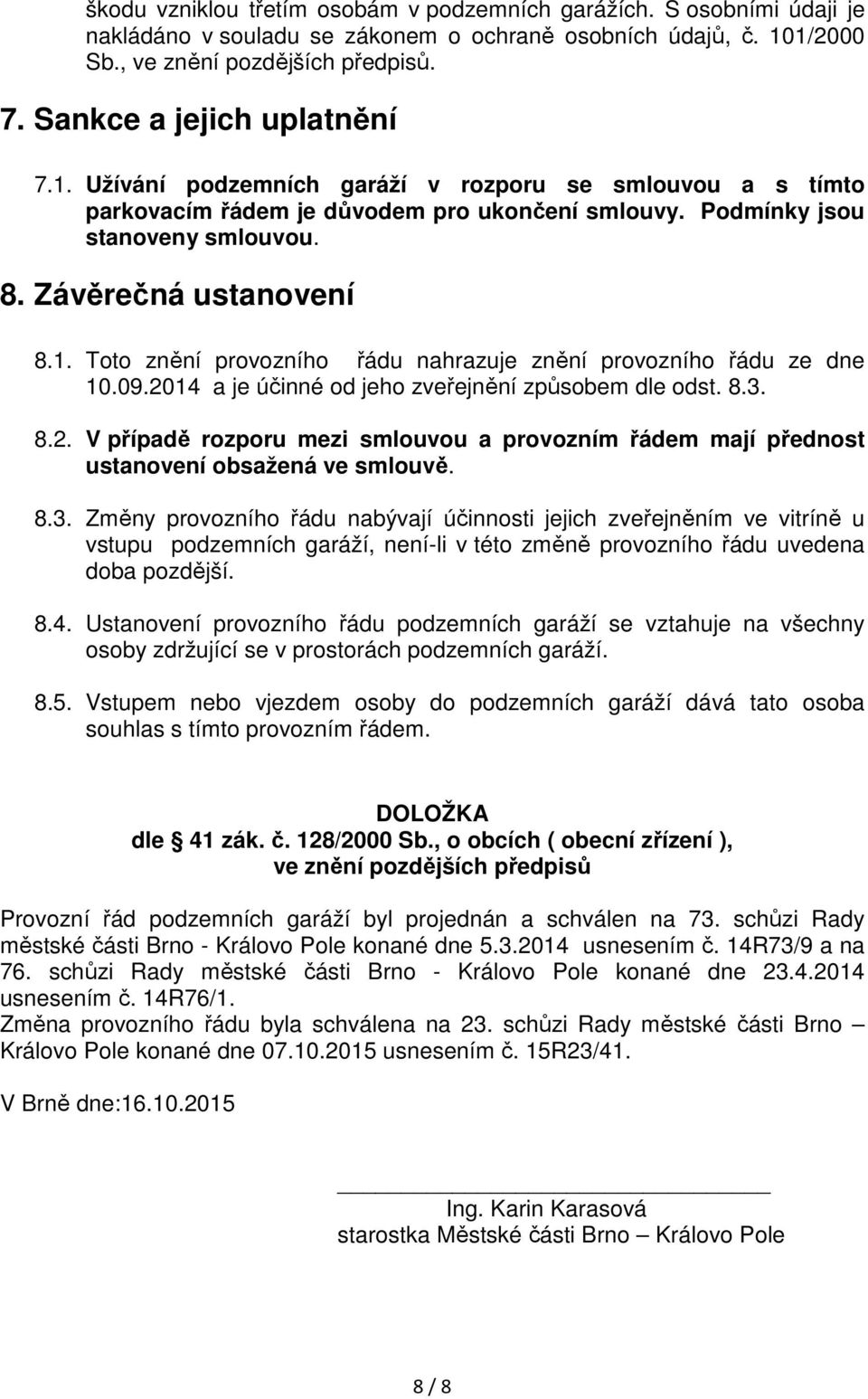 škodu vzniklou třetím osobám v podzemních garážích. S osobními údaji je nakládáno v souladu se zákonem o ochraně osobních údajů, č. 101/2000 Sb., ve znění pozdějších předpisů.

7. Sankce a jejich uplatnění

7.1. Užívání podzemních garáží v rozporu se smlouvou a s tímto parkovacím řádem je důvodem pro ukončení smlouvy. Podmínky jsou stanoveny smlouvou.

8. Závěrečná ustanovení

8.1. Toto znění provozního řádu nahrazuje znění provozního řádu ze dne 10.09.2014 a je účinné od jeho zveřejnění způsobem dle odst. 8.3.

8.2. V případě rozporu mezi smlouvou a provozním řádem mají přednost ustanovení obsažená ve smlouvě.

8.3. Změny provozního řádu nabývají účinnosti jejich zveřejněním ve vitríně u vstupu podzemních garáží, není-li v této změně provozního řádu uvedena doba pozdější.

8.4. Ustanovení provozního řádu podzemních garáží se vztahuje na všechny osoby zdržující se v prostorách podzemních garáží.

8.5. Vstupem nebo vjezdem osoby do podzemních garáží dává tato osoba souhlas s tímto provozním řádem.

DOLOŽKA
dle 41 zák. č. 128/2000 Sb., o obcích ( obecní zřízení ), ve znění pozdějších předpisů

Provozní řád podzemních garáží byl projednán a schválen na 73. schůzi Rady městské části Brno - Královo Pole konané dne 5.3.2014 usnesením č. 14R73/9 a na 76. schůzi Rady městské části Brno - Královo Pole konané dne 23.4.2014 usnesením č. 14R76/1.
Změna provozního řádu byla schválena na 23. schůzi Rady městské části Brno – Královo Pole konané dne 07.10.2015 usnesením č. 15R23/41.

V Brně dne:16.10.2015

Ing. Karin Karasová
starostka Městské části Brno – Královo Pole

8 / 8